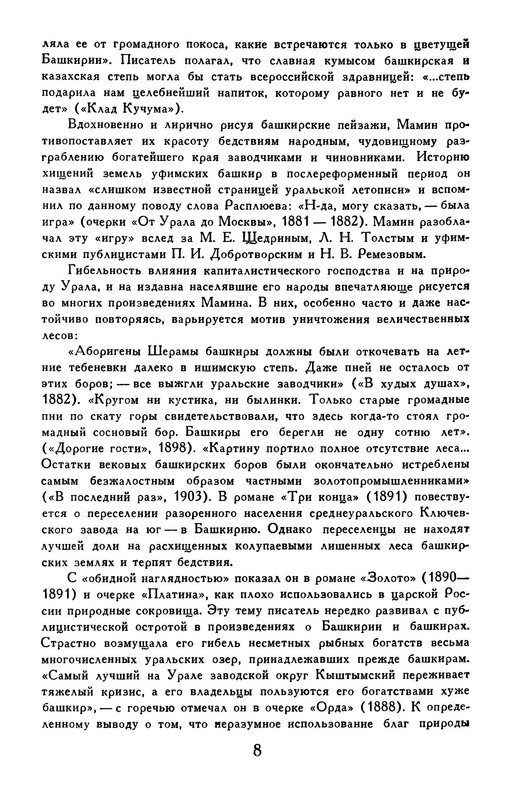 ляла ее от громадного покоса, какие встречаются только в цветущей Башкирии». Писатель полагал, что славная кумысом башкирская и казахская степь могла бы стать всероссийской здравницей: «...степь подарила нам целебнейший напиток, которому равного нет и не будет» («Клад Кучума»).

Вдохновенно и лирично рисуя башкирские пейзажи, Мамин противопоставляет их красоту бедствиям народным, чудовищному разграблению богатейшего края заводчиками и чиновниками. Историю хищений земель уфимских башкир в послереформенный период он назвал «слишком известной страницей уральской летописи» и вспомнил по данному поводу слова Расплюева: «Н-да, могу сказать, — была игра» (очерки «От Урала до Москвы», 1881 — 1882). Мамин разоблачал эту «игру» вслед за М. Е. Щедриным, Л. Н. Толстым и уфимскими публицистами П. И. Добротворским и Н. В. Ремезовым.

Гибельность влияния капиталистического господства и на природу Урала, и на издавна населявшие его народы впечатляюще рисуется во многих произведениях Мамина. В них, особенно часто и даже настойчиво повторяясь, варьируется мотив уничтожения величественных лесов:

«Аборигены Шерамы башкиры должны были откочевать на летние тебеневки далеко в ишимскую степь. Даже пней не осталось от этих боров; — все выжгли уральские заводчики» («В худых душах», 1882). «Кругом ни кустика, ни былинки. Только старые громадные пни по скату горы свидетельствовали, что здесь когда-то стоял громадный сосновый бор. Башкиры его берегли не одну сотню лет». («Дорогие гости», 1898). «Картину портило полное отсутствие леса... Остатки вековых башкирских боров были окончательно истреблены самым безжалостным образом частными золотопромышленниками» («В последний раз», 1903). В романе «Три конца» (1891) повествуется о переселении разоренного населения среднеуральского Ключевского завода на юг — в Башкирию. Однако переселенцы не находят лучшей доли на расхищенных колупаевыми лишенных леса башкирских землях и терпят бедствия.

С «обидной наглядностью» показал он в романе «Золото» (1890—1891) и очерке «Платина», как плохо использовались в царской России природные сокровища. Эту тему писатель нередко развивал с публицистической остротой в произведениях о Башкирии и башкирах. Страстно возмущала его гибель несметных рыбных богатств весьма многочисленных уральских озер, принадлежавших прежде башкирам. «Самый лучший на Урале заводской округ Кыштымский переживает тяжелый кризис, а его владельцы пользуются его богатствами хуже башкир», — с горечью отмечал он в очерке «Орда» (1888). К определенному выводу о том, что неразумное использование благ природы

8